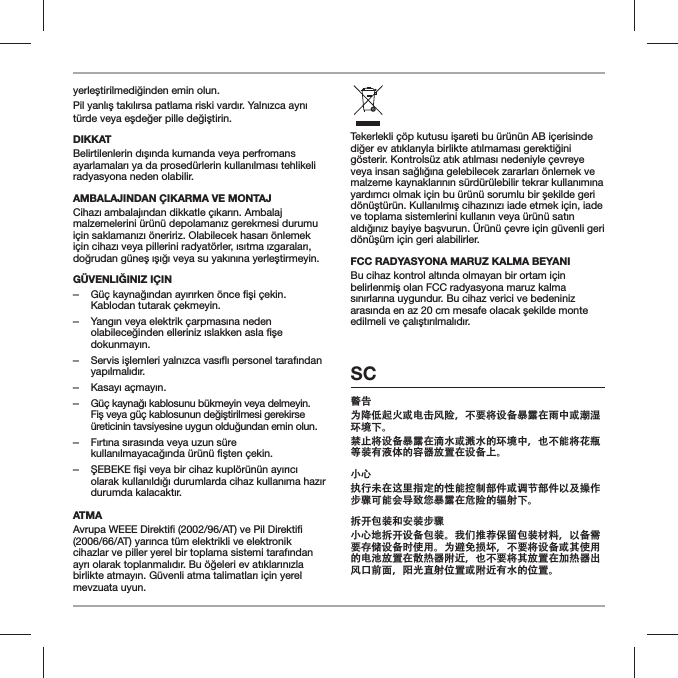 yerleştirilmediğinden emin olun.

Pil yanlış takılırsa patlama riski vardır. Yalnızca aynı türde veya eşdeğer pille değiştirin.

DIKKAT
Belirtilenlerin dışında kumanda veya perfromans ayarlamaları ya da prosedürlerin kullanılması tehlikeli radyasyona neden olabilir.

AMBALAJINDAN ÇIKARMA VE MONTAJ
Cihazı ambalajından dikkatle çıkarın. Ambalaj malzemelerini ürünü depolamanız gerekmesi durumu için saklamanızı öneririz. Olabilecek hasarı önlemek için cihazı veya pillerini radyatörler, ısıtma ızgaraları, doğrudan güneş ışığı veya su yakınına yerleştirmeyin.

GÜVENLIĞINIZ IÇIN
– Güç kaynağından ayırırken önce fişi çekin. Kablodan tutarak çekmeyin.
– Yangın veya elektrik çarpmasına neden olabileceğinden elleriniz ıslakken asla fişe dokunmayın.
– Servis işlemleri yalnızca vasıflı personel tarafından yapılmalıdır.
– Kasayı açmayın.
– Güç kaynağı kablosunu bükmeyin veya delmeyin. Fiş veya güç kablosunun değiştirilmesi gerekirse üreticinin tavsiyesine uygun olduğundan emin olun.
– Fırtına sırasında veya uzun süre kullanılmayacağında ürünü fişten çekin.
– ŞEBEKE fişi veya bir cihaz kuplörünün ayırıcı olarak kullanıldığı durumlarda cihaz kullanıma hazır durumda kalacaktır.

ATMA
Avrupa WEEE Direktifi (2002/96/AT) ve Pil Direktifi (2006/66/AT) yarınca tüm elektrikli ve elektronik cihazlar ve piller yerel bir toplama sistemi tarafından ayrı olarak toplanmalıdır. Bu öğeleri ev atıklarınızla birlikte atmayın. Güvenli atma talimatları için yerel mevzuata uyun.

Tekerlekli çöp kutusu işareti bu ürünün AB içerisinde diğer ev atıklarıyla birlikte atılmaması gerektiğini gösterir. Kontrolsüz atık atılması nedeniyle çevreye veya insan sağlığına gelebilecek zararları önlemek ve malzeme kaynaklarının sürdürülebilir tekrar kullanımına yardımcı olmak için bu ürünü sorumlu bir şekilde geri dönüştürün. Kullanılmış cihazınızı iade etmek için, iade ve toplama sistemlerini kullanın veya ürünü satın aldığınız bayiye başvurun. Ürünü çevre için güvenli geri dönüşüm için geri alabilirler.

FCC RADYASYONA MARUZ KALMA BEYANI
Bu cihaz kontrol altında olmayan bir ortam için belirlenmiş olan FCC radyasyona maruz kalma sınırlarına uygundur. Bu cihaz verici ve bedeniniz arasında en az 20 cm mesafe olacak şekilde monte edilmeli ve çalıştırılmalıdır.

SC

警告
为降低起火或电击风险，不要将设备暴露在雨中或潮湿环境下。
禁止将设备暴露在滴水或溅水的环境中，也不能将花瓶等装有液体的容器放置在设备上。

小心
执行未在这里指定的性能控制部件或调节部件以及操作步骤可能会导致您暴露在危险的辐射下。

拆开包装和安装步骤
小心地拆开设备包装。我们推荐保留包装材料，以备需要存储设备时使用。为避免损坏，不要将设备或其使用的电池放置在散热器附近，也不要将其放置在加热器出风口前面，阳光直射位置或附近有水的位置。